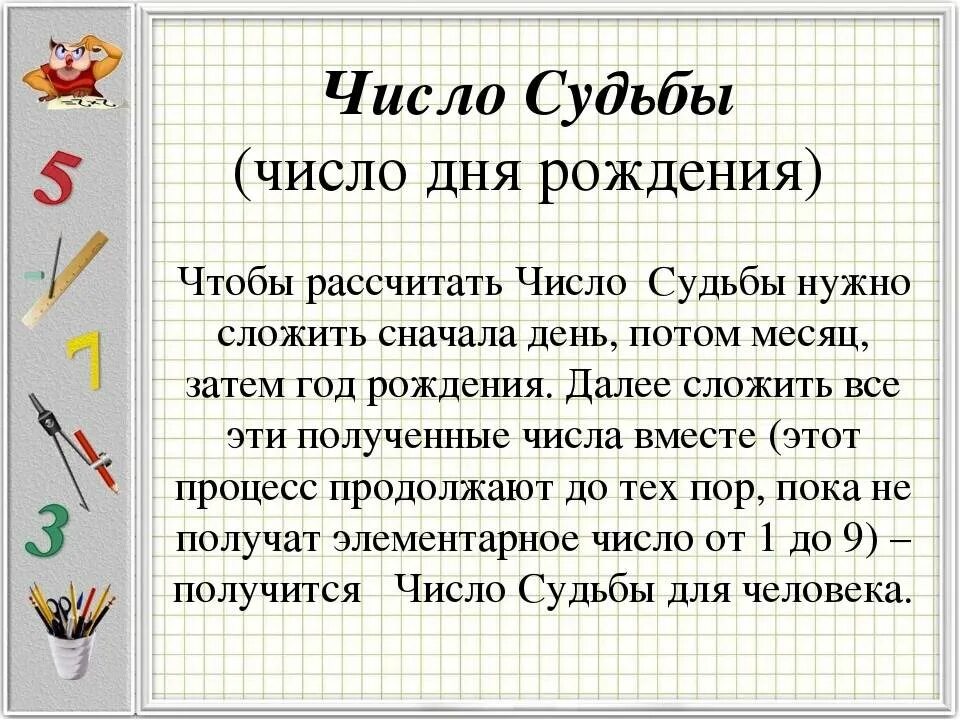 5

7

3

Число Судьбы
(число дня рождения)

Чтобы рассчитать Число Судьбы нужно сложить сначала день, потом месяц, затем год рождения. Далее сложить все эти полученные числа вместе (этот процесс продолжают до тех пор, пока не получат элементарное число от 1 до 9) – получится Число Судьбы для человека.